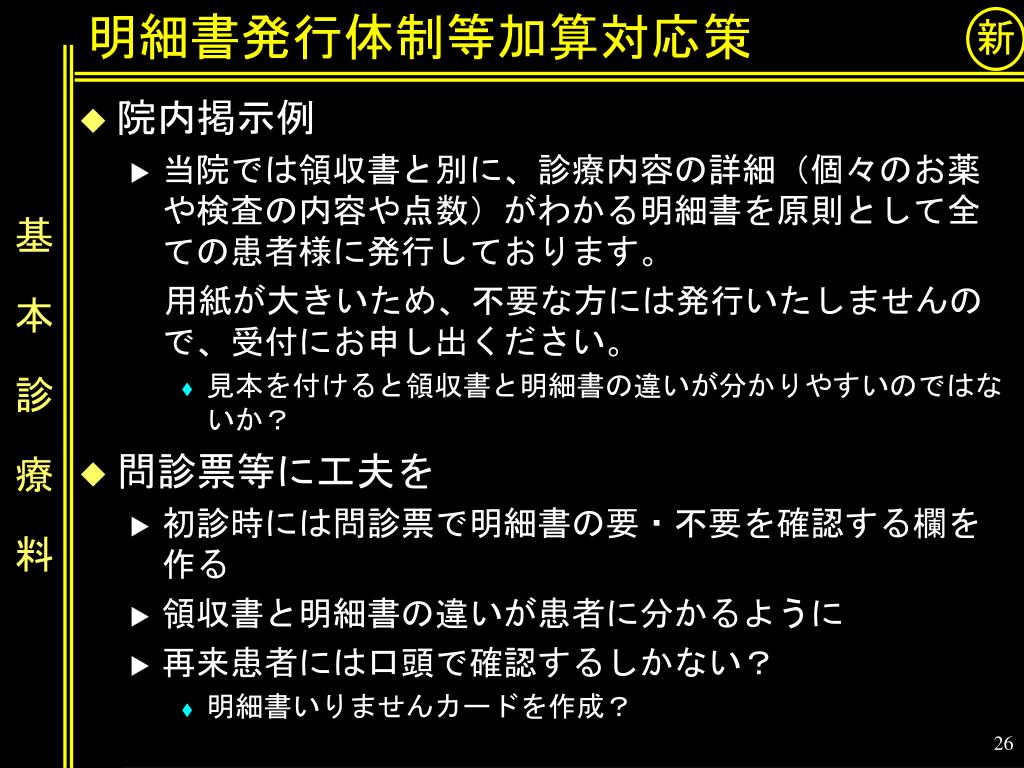 明細書発行体制等加算対応策

新

基本診療料

◆ 院内掲示例

▶ 当院では領収書と別に、診療内容の詳細（個々のお薬や検査の内容や点数）がわかる明細書を原則として全ての患者様に発行しております。

用紙が大きいため、不要な方には発行いたしませんので、受付にお申し出ください。

♦ 見本を付けると領収書と明細書の違いが分かりやすいのではないか？

◆ 問診票等に工夫を

▶ 初診時には問診票で明細書の要・不要を確認する欄を作る

▶ 領収書と明細書の違いが患者に分かるように

▶ 再来患者には口頭で確認するしかない？

♦ 明細書いりませんカードを作成？

26